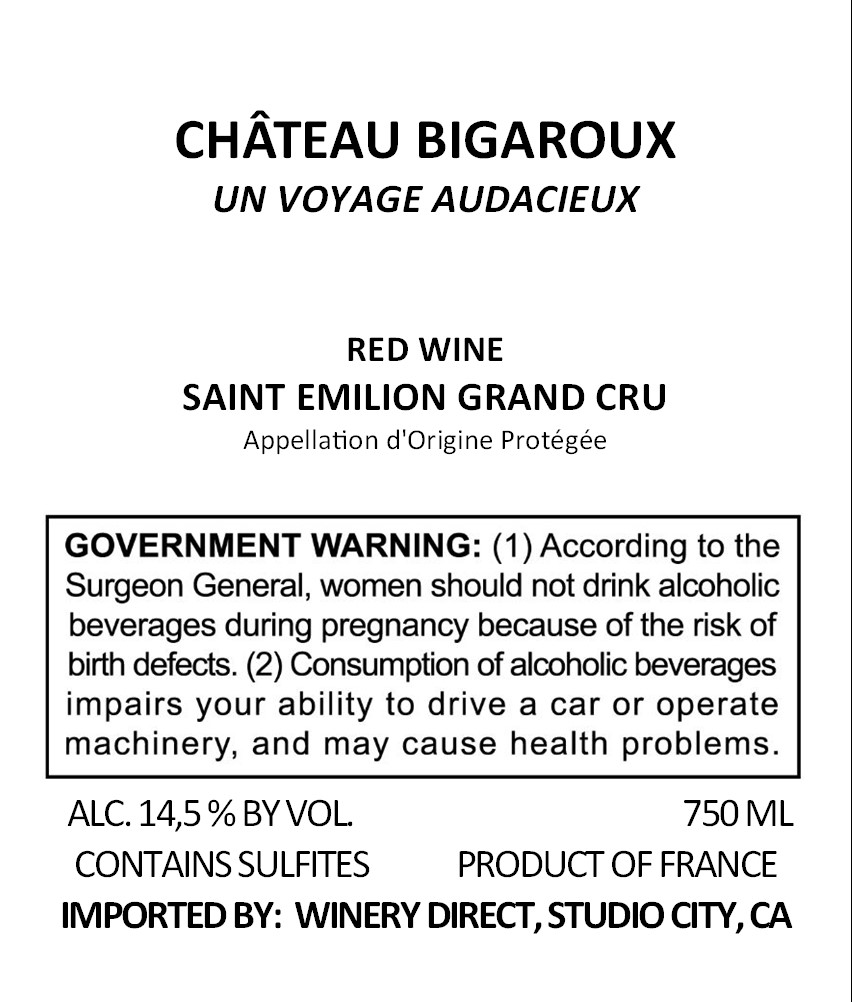 CHÂTEAU BIGAROUX
UN VOYAGE AUDACIEUX

RED WINE
SAINT EMILION GRAND CRU
Appellation d'Origine Protégée

GOVERNMENT WARNING: (1) According to the Surgeon General, women should not drink alcoholic beverages during pregnancy because of the risk of birth defects. (2) Consumption of alcoholic beverages impairs your ability to drive a car or operate machinery, and may cause health problems.

ALC. 14,5 % BY VOL.
750 ML
CONTAINS SULFITES
PRODUCT OF FRANCE
IMPORTED BY: WINERY DIRECT, STUDIO CITY, CA